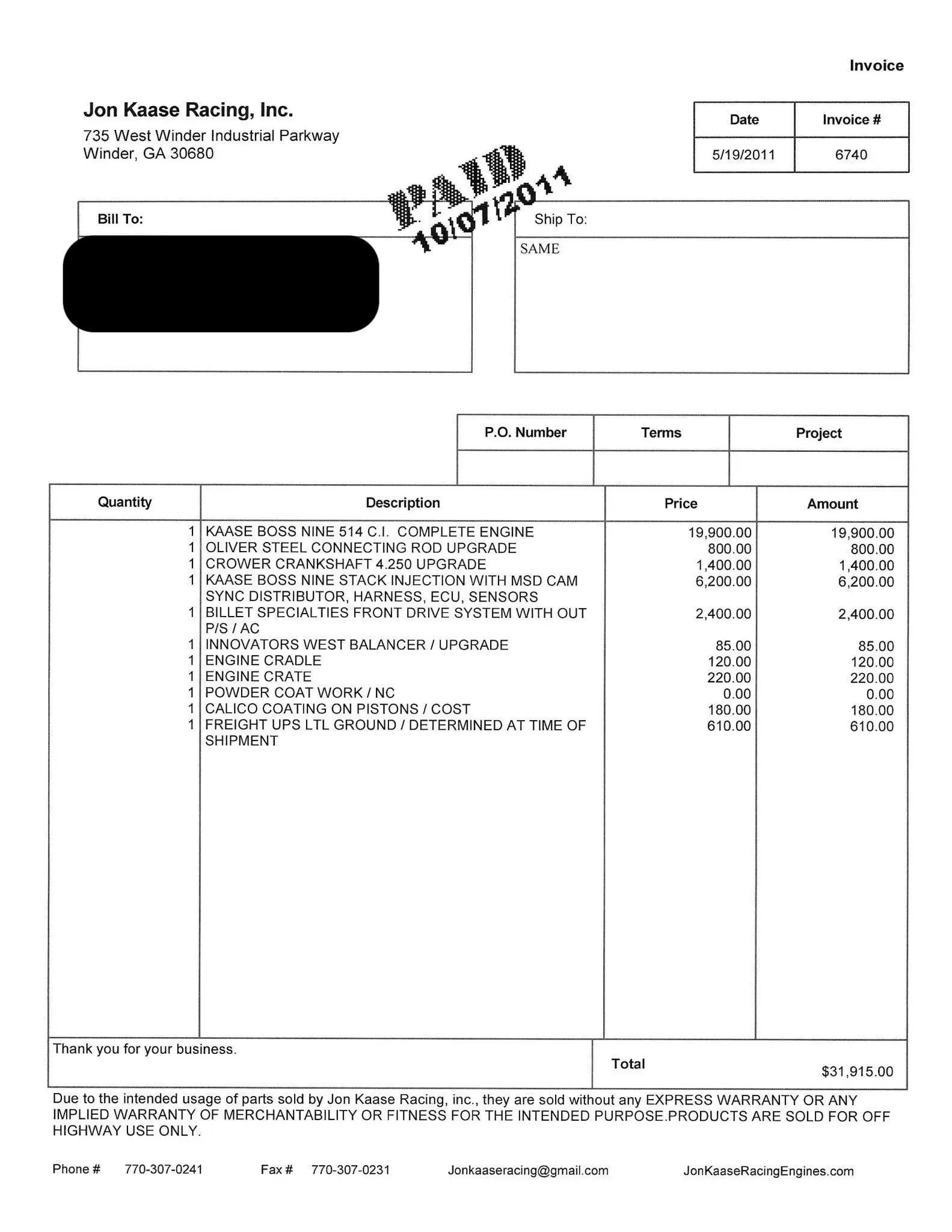 Invoice

Jon Kaase Racing, Inc.
735 West Winder Industrial Parkway
Winder, GA 30680

| Date | Invoice # |
|---|---|
| 5/19/2011 | 6740 |

PAID
10/07/2011

Bill To:

Ship To:
SAME

| P.O. Number | Terms | Project |
|---|---|---|
| | | |

| Quantity | Description | Price | Amount |
|---|---|---|---|
| 1 | KAASE BOSS NINE 514 C.I. COMPLETE ENGINE | 19,900.00 | 19,900.00 |
| 1 | OLIVER STEEL CONNECTING ROD UPGRADE | 800.00 | 800.00 |
| 1 | CROWER CRANKSHAFT 4.250 UPGRADE | 1,400.00 | 1,400.00 |
| 1 | KAASE BOSS NINE STACK INJECTION WITH MSD CAM SYNC DISTRIBUTOR, HARNESS, ECU, SENSORS | 6,200.00 | 6,200.00 |
| 1 | BILLET SPECIALTIES FRONT DRIVE SYSTEM WITH OUT P/S / AC | 2,400.00 | 2,400.00 |
| 1 | INNOVATORS WEST BALANCER / UPGRADE | 85.00 | 85.00 |
| 1 | ENGINE CRADLE | 120.00 | 120.00 |
| 1 | ENGINE CRATE | 220.00 | 220.00 |
| 1 | POWDER COAT WORK / NC | 0.00 | 0.00 |
| 1 | CALICO COATING ON PISTONS / COST | 180.00 | 180.00 |
| 1 | FREIGHT UPS LTL GROUND / DETERMINED AT TIME OF SHIPMENT | 610.00 | 610.00 |

Thank you for your business.

Total $31,915.00

Due to the intended usage of parts sold by Jon Kaase Racing, inc., they are sold without any EXPRESS WARRANTY OR ANY IMPLIED WARRANTY OF MERCHANTABILITY OR FITNESS FOR THE INTENDED PURPOSE.PRODUCTS ARE SOLD FOR OFF HIGHWAY USE ONLY.

Phone # 770-307-0241 Fax # 770-307-0231 Jonkaaseracing@gmail.com JonKaaseRacingEngines.com